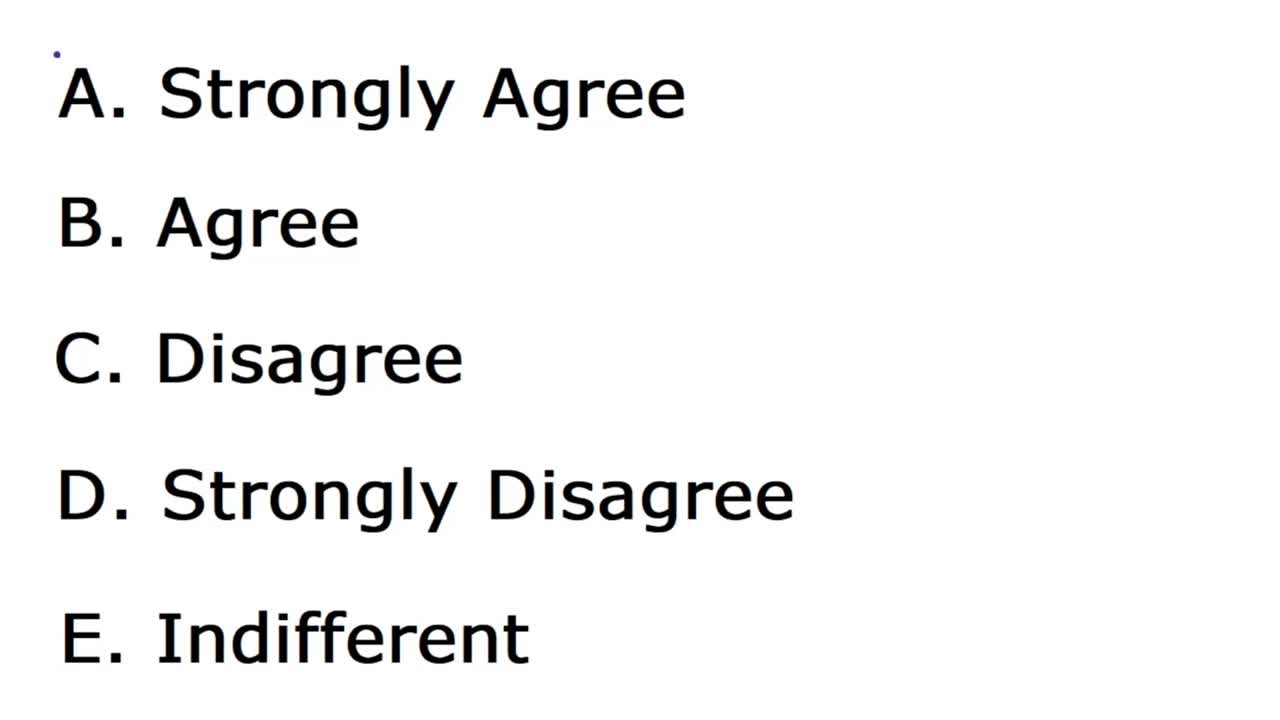 A. Strongly Agree

B. Agree

C. Disagree

D. Strongly Disagree

E. Indifferent